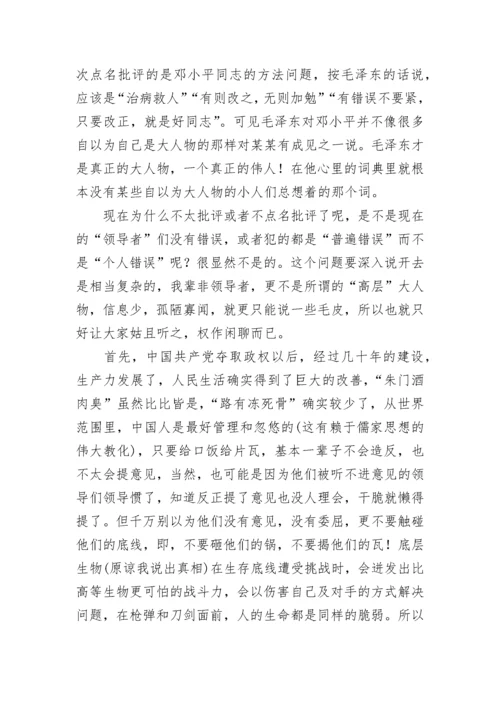 次点名批评的是邓小平同志的方法问题，按毛泽东的话说，应该是“治病救人”“有则改之，无则加勉”“有错误不要紧，只要改正，就是好同志”。可见毛泽东对邓小平并不像很多自以为自己是大人物的那样对某某有成见之一说。毛泽东才是真正的大人物，一个真正的伟人！在他心里的词典里就根本没有某些自以为大人物的小人们总想着的那个词。

现在为什么不太批评或者不点名批评了呢，是不是现在的“领导者”们没有错误，或者犯的都是“普遍错误”而不是“个人错误”呢？很显然不是的。这个问题要深入说开去是相当复杂的，我辈非领导者，更不是所谓的“高层”大人物，信息少，孤陋寡闻，就更只能说一些毛皮，所以也就只好让大家姑且听之，权作闲聊而已。

首先，中国共产党夺取政权以后，经过几十年的建设，生产力发展了，人民生活确实得到了巨大的改善，“朱门酒肉臭”虽然比比皆是，“路有冻死骨”确实较少了，从世界范围里，中国人是最好管理和忽悠的(这有赖于儒家思想的伟大教化)，只要给口饭给片瓦，基本一辈子不会造反，也不太会提意见，当然，也可能是因为他们被听不进意见的领导们领导惯了，知道反正提了意见也没人理会，干脆就懒得提了。但千万别以为他们没有意见，没有委屈，更不要触碰他们的底线，即，不要砸他们的锅，不要揭他们的瓦！底层生物(原谅我说出真相)在生存底线遭受挑战时，会迸发出比高等生物更可怕的战斗力，会以伤害自己及对手的方式解决问题，在枪弹和刀剑面前，人的生命都是同样的脆弱。所以